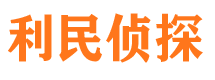 利民侦探